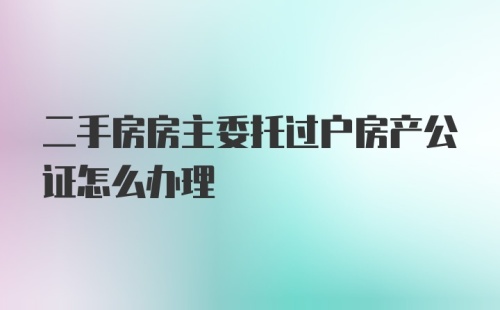 二手房房主委托过户房产公证怎么办理